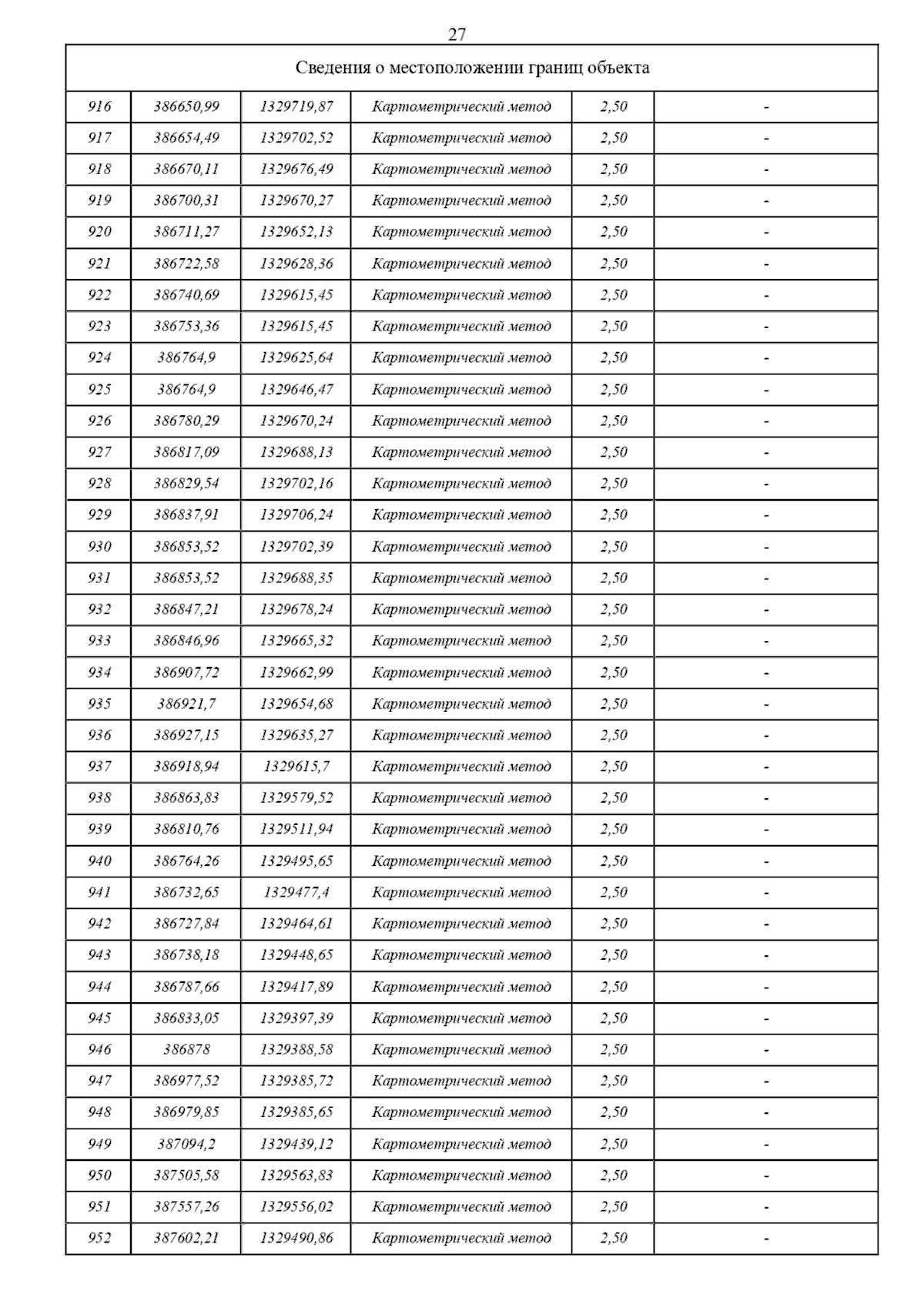 27

| Сведения о местоположении границ объекта | | | | | |
|---|---|---|---|---|---|
| 916 | 386650,99 | 1329719,87 | Картометрический метод | 2,50 | - |
| 917 | 386654,49 | 1329702,52 | Картометрический метод | 2,50 | - |
| 918 | 386670,11 | 1329676,49 | Картометрический метод | 2,50 | - |
| 919 | 386700,31 | 1329670,27 | Картометрический метод | 2,50 | - |
| 920 | 386711,27 | 1329652,13 | Картометрический метод | 2,50 | - |
| 921 | 386722,58 | 1329628,36 | Картометрический метод | 2,50 | - |
| 922 | 386740,69 | 1329615,45 | Картометрический метод | 2,50 | - |
| 923 | 386753,36 | 1329615,45 | Картометрический метод | 2,50 | - |
| 924 | 386764,9 | 1329625,64 | Картометрический метод | 2,50 | - |
| 925 | 386764,9 | 1329646,47 | Картометрический метод | 2,50 | - |
| 926 | 386780,29 | 1329670,24 | Картометрический метод | 2,50 | - |
| 927 | 386817,09 | 1329688,13 | Картометрический метод | 2,50 | - |
| 928 | 386829,54 | 1329702,16 | Картометрический метод | 2,50 | - |
| 929 | 386837,91 | 1329706,24 | Картометрический метод | 2,50 | - |
| 930 | 386853,52 | 1329702,39 | Картометрический метод | 2,50 | - |
| 931 | 386853,52 | 1329688,35 | Картометрический метод | 2,50 | - |
| 932 | 386847,21 | 1329678,24 | Картометрический метод | 2,50 | - |
| 933 | 386846,96 | 1329665,32 | Картометрический метод | 2,50 | - |
| 934 | 386907,72 | 1329662,99 | Картометрический метод | 2,50 | - |
| 935 | 386921,7 | 1329654,68 | Картометрический метод | 2,50 | - |
| 936 | 386927,15 | 1329635,27 | Картометрический метод | 2,50 | - |
| 937 | 386918,94 | 1329615,7 | Картометрический метод | 2,50 | - |
| 938 | 386863,83 | 1329579,52 | Картометрический метод | 2,50 | - |
| 939 | 386810,76 | 1329511,94 | Картометрический метод | 2,50 | - |
| 940 | 386764,26 | 1329495,65 | Картометрический метод | 2,50 | - |
| 941 | 386732,65 | 1329477,4 | Картометрический метод | 2,50 | - |
| 942 | 386727,84 | 1329464,61 | Картометрический метод | 2,50 | - |
| 943 | 386738,18 | 1329448,65 | Картометрический метод | 2,50 | - |
| 944 | 386787,66 | 1329417,89 | Картометрический метод | 2,50 | - |
| 945 | 386833,05 | 1329397,39 | Картометрический метод | 2,50 | - |
| 946 | 386878 | 1329388,58 | Картометрический метод | 2,50 | - |
| 947 | 386977,52 | 1329385,72 | Картометрический метод | 2,50 | - |
| 948 | 386979,85 | 1329385,65 | Картометрический метод | 2,50 | - |
| 949 | 387094,2 | 1329439,12 | Картометрический метод | 2,50 | - |
| 950 | 387505,58 | 1329563,83 | Картометрический метод | 2,50 | - |
| 951 | 387557,26 | 1329556,02 | Картометрический метод | 2,50 | - |
| 952 | 387602,21 | 1329490,86 | Картометрический метод | 2,50 | - |